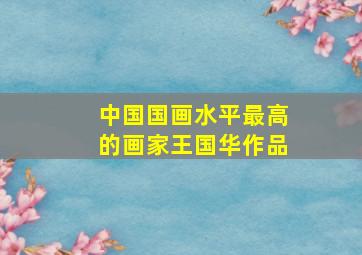 中国国画水平最高的画家王国华作品